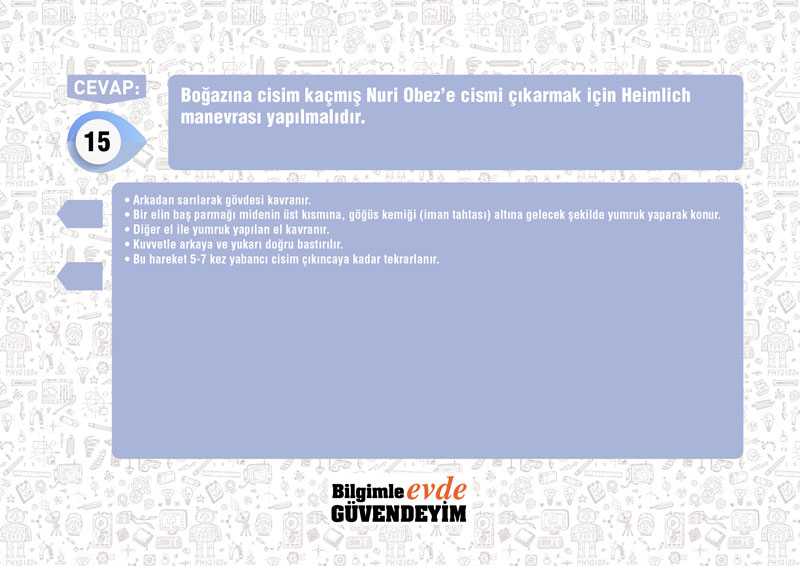 CEVAP:

15

Boğazına cisim kaçmış Nuri Obez'e cismi çıkarmak için Heimlich manevrası yapılmalıdır.

• Arkadan sarılarak gövdesi kavranır.
• Bir elin baş parmağı midenin üst kısmına, göğüs kemiği (iman tahtası) altına gelecek şekilde yumruk yaparak konur.
• Diğer el ile yumruk yapılan el kavranır.
• Kuvvetle arkaya ve yukarı doğru bastırılır.
• Bu hareket 5-7 kez yabancı cisim çıkıncaya kadar tekrarlanır.

Bilgimle evde
GÜVENDEYİM